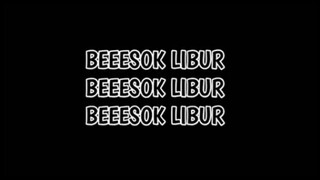 BEEESOK LIBUR
BEEESOK LIBUR
BEEESOK LIBUR